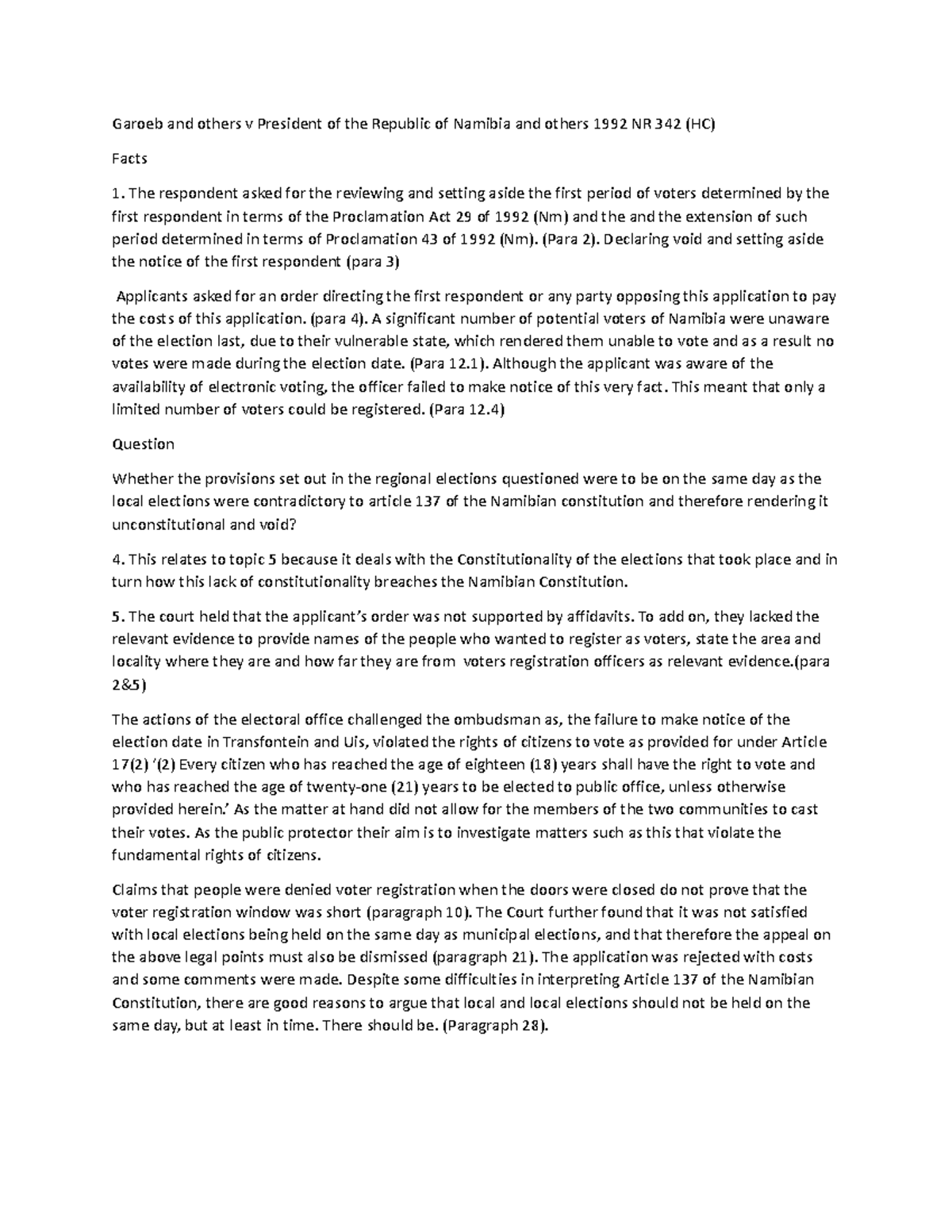 Garoeb and others v President of the Republic of Namibia and others 1992 NR 342 (HC)

Facts

1. The respondent asked for the reviewing and setting aside the first period of voters determined by the first respondent in terms of the Proclamation Act 29 of 1992 (Nm) and the and the extension of such period determined in terms of Proclamation 43 of 1992 (Nm). (Para 2). Declaring void and setting aside the notice of the first respondent (para 3)

Applicants asked for an order directing the first respondent or any party opposing this application to pay the costs of this application. (para 4). A significant number of potential voters of Namibia were unaware of the election last, due to their vulnerable state, which rendered them unable to vote and as a result no votes were made during the election date. (Para 12.1). Although the applicant was aware of the availability of electronic voting, the officer failed to make notice of this very fact. This meant that only a limited number of voters could be registered. (Para 12.4)

Question

Whether the provisions set out in the regional elections questioned were to be on the same day as the local elections were contradictory to article 137 of the Namibian constitution and therefore rendering it unconstitutional and void?

4. This relates to topic 5 because it deals with the Constitutionality of the elections that took place and in turn how this lack of constitutionality breaches the Namibian Constitution.

5. The court held that the applicant's order was not supported by affidavits. To add on, they lacked the relevant evidence to provide names of the people who wanted to register as voters, state the area and locality where they are and how far they are from voters registration officers as relevant evidence.(para 2&5)

The actions of the electoral office challenged the ombudsman as, the failure to make notice of the election date in Transfontein and Uis, violated the rights of citizens to vote as provided for under Article 17(2) '(2) Every citizen who has reached the age of eighteen (18) years shall have the right to vote and who has reached the age of twenty-one (21) years to be elected to public office, unless otherwise provided herein.' As the matter at hand did not allow for the members of the two communities to cast their votes. As the public protector their aim is to investigate matters such as this that violate the fundamental rights of citizens.

Claims that people were denied voter registration when the doors were closed do not prove that the voter registration window was short (paragraph 10). The Court further found that it was not satisfied with local elections being held on the same day as municipal elections, and that therefore the appeal on the above legal points must also be dismissed (paragraph 21). The application was rejected with costs and some comments were made. Despite some difficulties in interpreting Article 137 of the Namibian Constitution, there are good reasons to argue that local and local elections should not be held on the same day, but at least in time. There should be. (Paragraph 28).